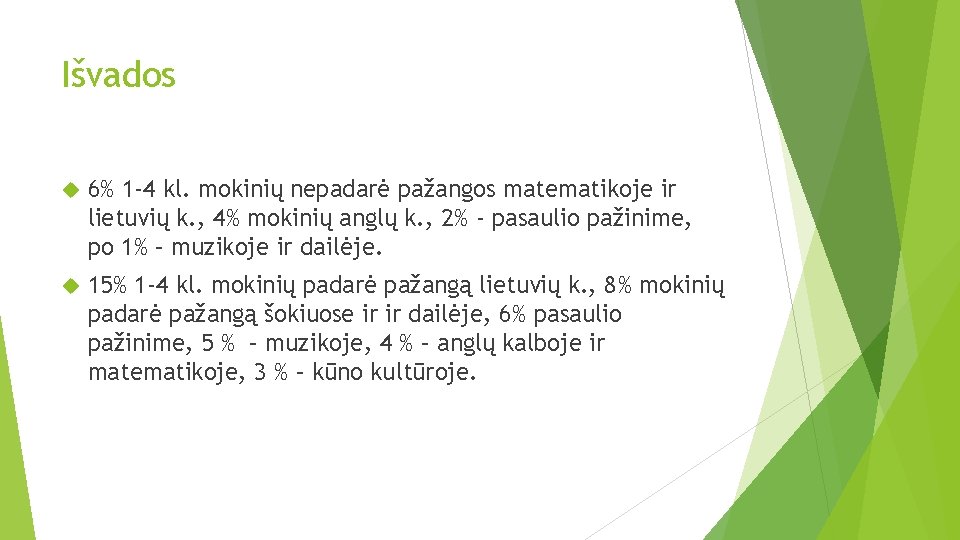 Išvados

6% 1-4 kl. mokinių nepadarė pažangos matematikoje ir lietuvių k., 4% mokinių anglų k., 2% - pasaulio pažinime, po 1% – muzikoje ir dailėje.

15% 1-4 kl. mokinių padarė pažangą lietuvių k., 8% mokinių padarė pažangą šokiuose ir ir dailėje, 6% pasaulio pažinime, 5 % – muzikoje, 4 % – anglų kalboje ir matematikoje, 3 % – kūno kultūroje.